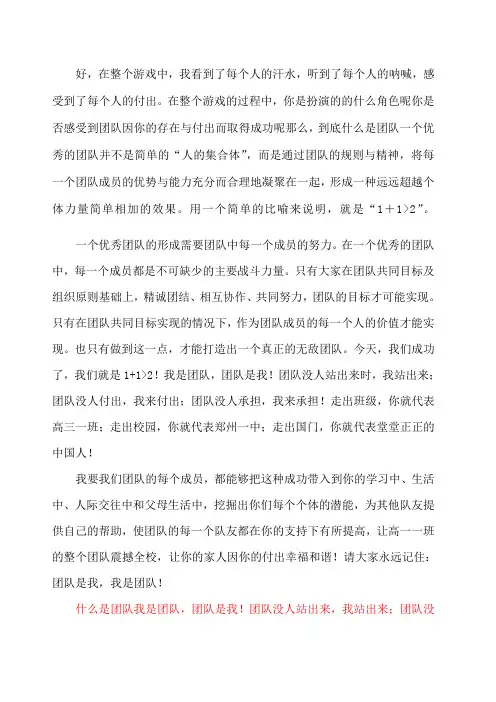 好，在整个游戏中，我看到了每个人的汗水，听到了每个人的呐喊，感受到了每个人的付出。在整个游戏的过程中，你是扮演的的什么角色呢你是否感受到团队因你的存在与付出而取得成功呢那么，到底什么是团队一个优秀的团队并不是简单的“人的集合体”，而是通过团队的规则与精神，将每一个团队成员的优势与能力充分而合理地凝聚在一起，形成一种远远超越个体力量简单相加的效果。用一个简单的比喻来说明，就是“1＋1>2”。

一个优秀团队的形成需要团队中每一个成员的努力。在一个优秀的团队中，每一个成员都是不可缺少的主要战斗力量。只有大家在团队共同目标及组织原则基础上，精诚团结、相互协作、共同努力，团队的目标才可能实现。只有在团队共同目标实现的情况下，作为团队成员的每一个人的价值才能实现。也只有做到这一点，才能打造出一个真正的无敌团队。今天，我们成功了，我们就是 1+1>2！我是团队，团队是我！团队没人站出来时，我站出来；团队没人付出，我来付出；团队没人承担，我来承担！走出班级，你就代表高三一班；走出校园，你就代表郑州一中；走出国门，你就代表堂堂正正的中国人！

我要我们团队的每个成员，都能够把这种成功带入到你的学习中、生活中、人际交往中和父母生活中，挖掘出你们每个个体的潜能，为其他队友提供自己的帮助，使团队的每一个队友都在你的支持下有所提高，让高一一班的整个团队震撼全校，让你的家人因你的付出幸福和谐！请大家永远记住：团队是我，我是团队！

什么是团队我是团队，团队是我！团队没人站出来，我站出来；团队没